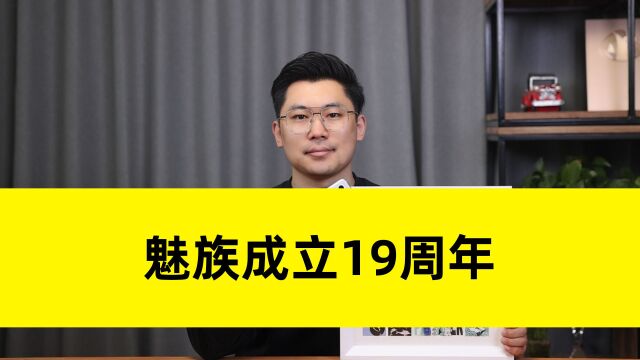 魅族成立19周年